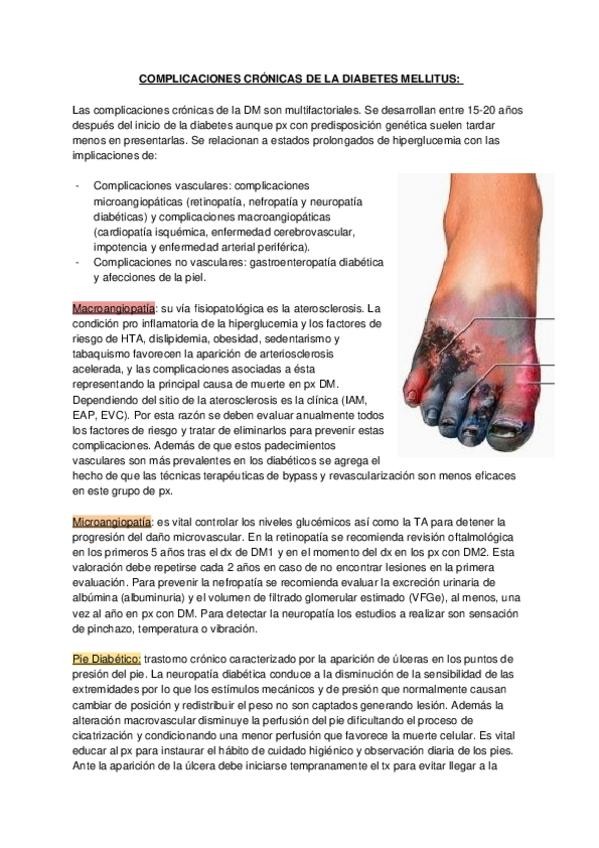 COMPLICACIONES CRÓNICAS DE LA DIABETES MELLITUS:

Las complicaciones crónicas de la DM son multifactoriales. Se desarrollan entre 15-20 años después del inicio de la diabetes aunque px con predisposición genética suelen tardar menos en presentarlas. Se relacionan a estados prolongados de hiperglucemia con las implicaciones de:

- Complicaciones vasculares: complicaciones microangiopáticas (retinopatía, nefropatía y neuropatía diabéticas) y complicaciones macroangiopáticas (cardiopatía isquémica, enfermedad cerebrovascular, impotencia y enfermedad arterial periférica).
- Complicaciones no vasculares: gastroenteropatía diabética y afecciones de la piel.

Macroangiopatía: su vía fisiopatológica es la aterosclerosis. La condición pro inflamatoria de la hiperglucemia y los factores de riesgo de HTA, dislipidemia, obesidad, sedentarismo y tabaquismo favorecen la aparición de arteriosclerosis acelerada, y las complicaciones asociadas a ésta representando la principal causa de muerte en px DM. Dependiendo del sitio de la aterosclerosis es la clínica (IAM, EAP, EVC). Por esta razón se deben evaluar anualmente todos los factores de riesgo y tratar de eliminarlos para prevenir estas complicaciones. Además de que estos padecimientos vasculares son más prevalentes en los diabéticos se agrega el hecho de que las técnicas terapéuticas de bypass y revascularización son menos eficaces en este grupo de px.

Microangiopatía: es vital controlar los niveles glucémicos así como la TA para detener la progresión del daño microvascular. En la retinopatía se recomienda revisión oftalmológica en los primeros 5 años tras el dx de DM1 y en el momento del dx en los px con DM2. Esta valoración debe repetirse cada 2 años en caso de no encontrar lesiones en la primera evaluación. Para prevenir la nefropatía se recomienda evaluar la excreción urinaria de albúmina (albuminuria) y el volumen de filtrado glomerular estimado (VFGe), al menos, una vez al año en px con DM. Para detectar la neuropatía los estudios a realizar son sensación de pinchazo, temperatura o vibración.

Pie Diabético: trastorno crónico caracterizado por la aparición de úlceras en los puntos de presión del pie. La neuropatía diabética conduce a la disminución de la sensibilidad de las extremidades por lo que los estímulos mecánicos y de presión que normalmente causan cambiar de posición y redistribuir el peso no son captados generando lesión. Además la alteración macrovascular disminuye la perfusión del pie dificultando el proceso de cicatrización y condicionando una menor perfusión que favorece la muerte celular. Es vital educar al px para instaurar el hábito de cuidado higiénico y observación diaria de los pies. Ante la aparición de la úlcera debe iniciarse tempranamente el tx para evitar llegar a la